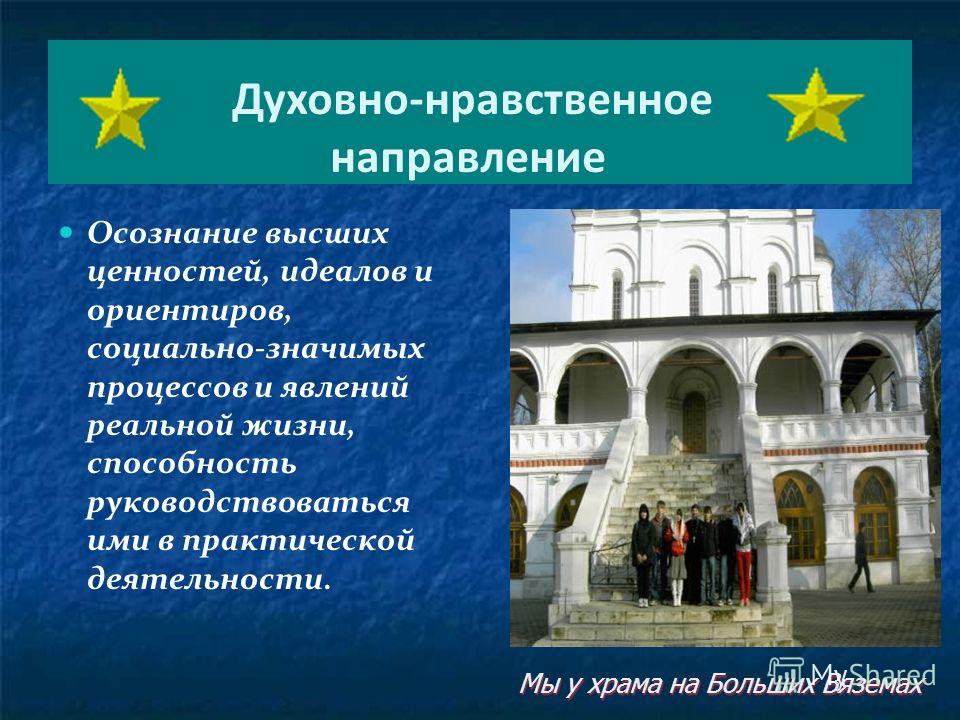 Духовно-нравственное направление

Осознание высших ценностей, идеалов и ориентиров, социально-значимых процессов и явлений реальной жизни, способность руководствоваться ими в практической деятельности.

Мы у храма на Больших Вяземах

MyShared